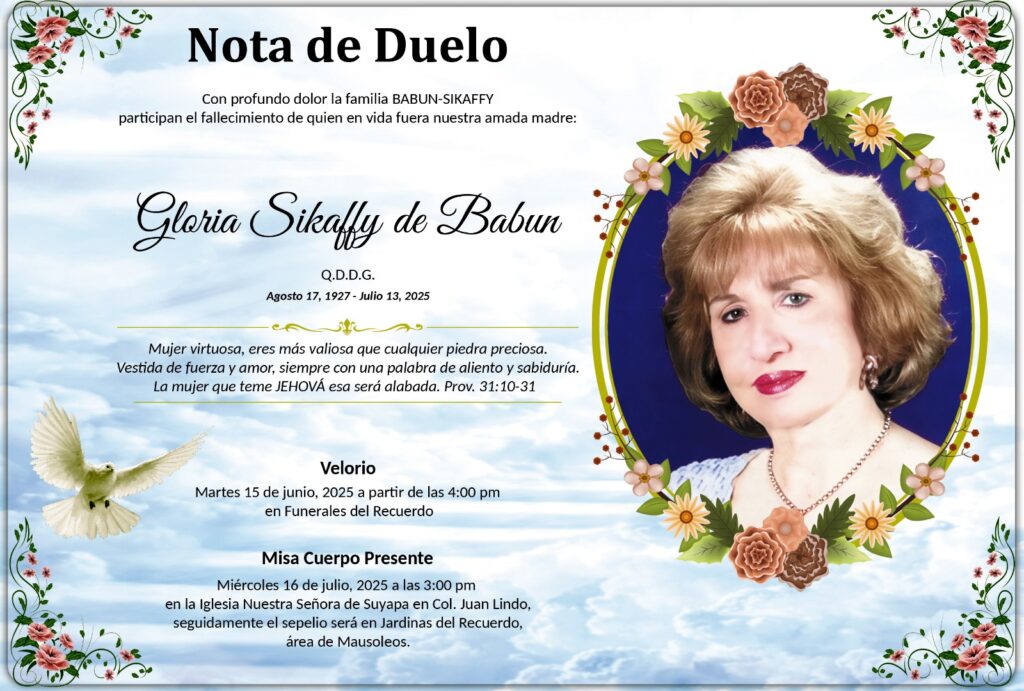 Nota de Duelo

Con profundo dolor la familia BABUN-SIKAFFY
participan el fallecimiento de quien en vida fuera nuestra amada madre:

Gloria Sikaffy de Babun

Q.D.D.G.
Agosto 17, 1927 - Julio 13, 2025

Mujer virtuosa, eres más valiosa que cualquier piedra preciosa.
Vestida de fuerza y amor, siempre con una palabra de aliento y sabiduría.
La mujer que teme JEHOVÁ esa será alabada. Prov. 31:10-31

Velorio
Martes 15 de junio, 2025 a partir de las 4:00 pm
en Funerales del Recuerdo

Misa Cuerpo Presente
Miércoles 16 de julio, 2025 a las 3:00 pm
en la Iglesia Nuestra Señora de Suyapa en Col. Juan Lindo,
seguidamente el sepelio será en Jardinas del Recuerdo,
área de Mausoleos.